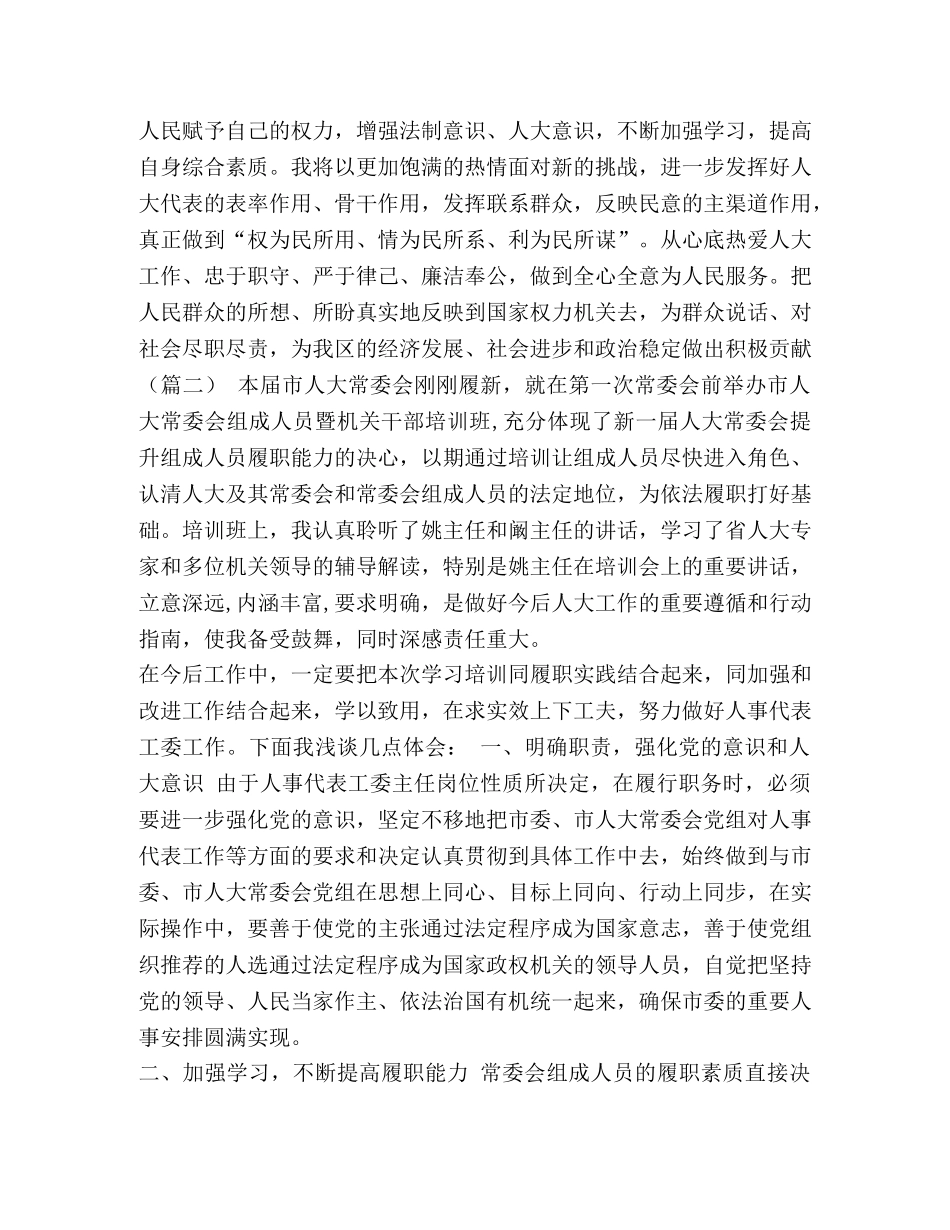 人民赋予自己的权力，增强法制意识、人大意识，不断加强学习，提高自身综合素质。我将以更加饱满的热情面对新的挑战，进一步发挥好人大代表的表率作用、骨干作用，发挥联系群众，反映民意的主渠道作用，真正做到“权为民所用、情为民所系、利为民所谋”。从心底热爱人大工作、忠于职守、严于律己、廉洁奉公，做到全心全意为人民服务。把人民群众的所想、所盼真实地反映到国家权力机关去，为群众说话、对社会尽职尽责，为我区的经济发展、社会进步和政治稳定做出积极贡献（篇二） 本届市人大常委会刚刚履新，就在第一次常委会前举办市人大常委会组成人员暨机关干部培训班，充分体现了新一届人大常委会提升组成人员履职能力的决心，以期通过培训让组成人员尽快进入角色、认清人大及其常委会和常委会组成人员的法定地位，为依法履职打好基础。培训班上，我认真聆听了姚主任和阚主任的讲话，学习了省人大专家和多位机关领导的辅导解读，特别是姚主任在培训会上的重要讲话，立意深远，内涵丰富，要求明确，是做好今后人大工作的重要遵循和行动指南，使我备受鼓舞，同时深感责任重大。
在今后工作中，一定要把本次学习培训同履职实践结合起来，同加强和改进工作结合起来，学以致用，在求实效上下工夫，努力做好人事代表工委工作。下面我浅谈几点体会： 一、明确职责，强化党的意识和人大意识 由于人事代表工委主任岗位性质所决定，在履行职务时，必须要进一步强化党的意识，坚定不移地把市委、市人大常委会党组对人事代表工作等方面的要求和决定认真贯彻到具体工作中去，始终做到与市委、市人大常委会党组在思想上同心、目标上同向、行动上同步，在实际操作中，要善于使党的主张通过法定程序成为国家意志，善于使党组织推荐的人选通过法定程序成为国家政权机关的领导人员，自觉把坚持党的领导、人民当家作主、依法治国有机统一起来，确保市委的重要人事安排圆满实现。
二、加强学习，不断提高履职能力 常委会组成人员的履职素质直接决